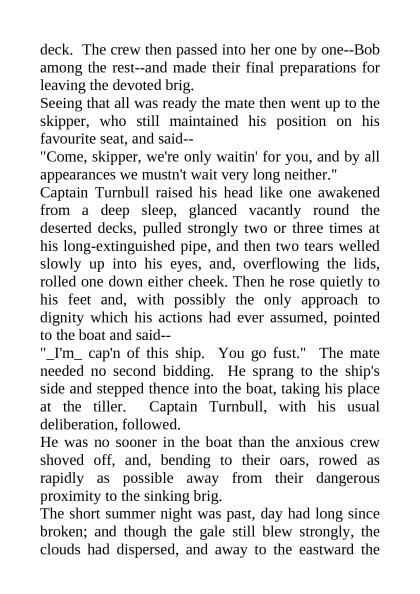 deck. The crew then passed into her one by one--Bob among the rest--and made their final preparations for leaving the devoted brig.

Seeing that all was ready the mate then went up to the skipper, who still maintained his position on his favourite seat, and said--

"Come, skipper, we're only waitin' for you, and by all appearances we mustn't wait very long neither."

Captain Turnbull raised his head like one awakened from a deep sleep, glanced vacantly round the deserted decks, pulled strongly two or three times at his long-extinguished pipe, and then two tears welled slowly up into his eyes, and, overflowing the lids, rolled one down either cheek. Then he rose quietly to his feet and, with possibly the only approach to dignity which his actions had ever assumed, pointed to the boat and said--

"_I'm_ cap'n of this ship. You go fust." The mate needed no second bidding. He sprang to the ship's side and stepped thence into the boat, taking his place at the tiller. Captain Turnbull, with his usual deliberation, followed.

He was no sooner in the boat than the anxious crew shoved off, and, bending to their oars, rowed as rapidly as possible away from their dangerous proximity to the sinking brig.

The short summer night was past, day had long since broken; and though the gale still blew strongly, the clouds had dispersed, and away to the eastward the